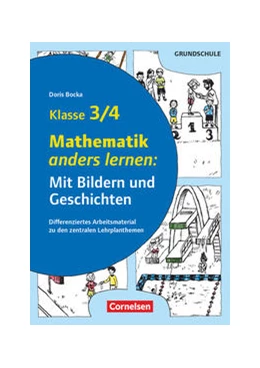 GRUNDSCHULE

Doris Bocka

Klasse 3/4

Mathematik anders lernen:

Mit Bildern und Geschichten

Differenziertes Arbeitsmaterial zu den zentralen Lehrplanthemen

2 1 3

Cornelsen